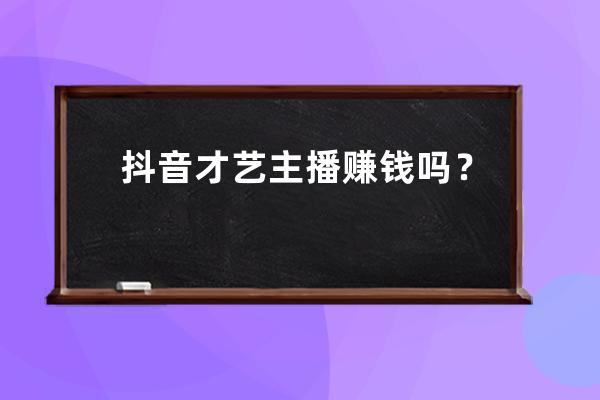 抖音才艺主播赚钱吗？